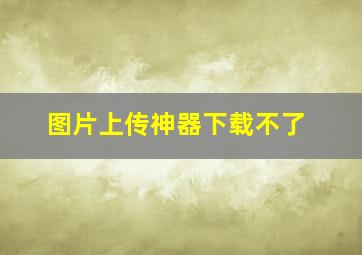 图片上传神器下载不了